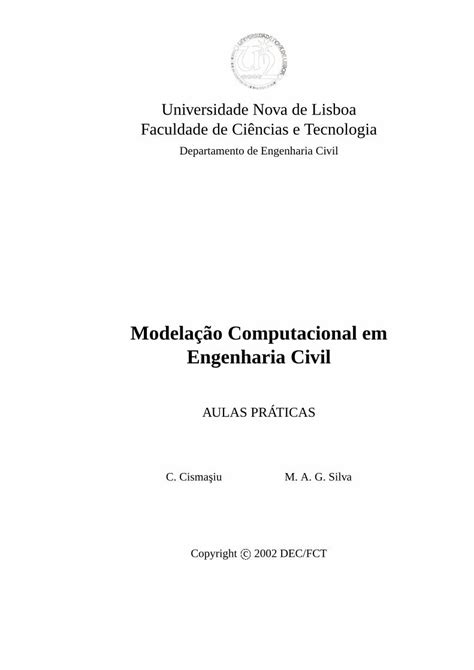 Universidade Nova de Lisboa
Faculdade de Ciências e Tecnologia
Departamento de Engenharia Civil

Modelação Computacional em Engenharia Civil

AULAS PRÁTICAS

C. Cismaşiu

M. A. G. Silva

Copyright © 2002 DEC/FCT